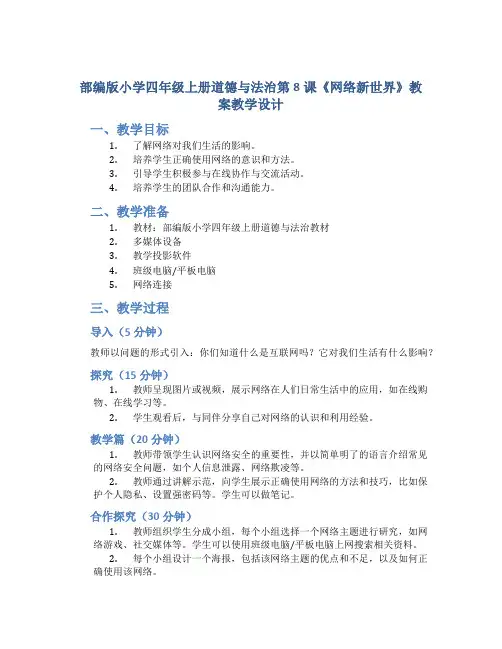 部编版小学四年级上册道德与法治第 8 课《网络新世界》教案教学设计

一、教学目标

1. 了解网络对我们生活的影响。
2. 培养学生正确使用网络的意识和方法。
3. 引导学生积极参与在线协作与交流活动。
4. 培养学生的团队合作和沟通能力。

二、教学准备

1. 教材：部编版小学四年级上册道德与法治教材
2. 多媒体设备
3. 教学投影软件
4. 班级电脑/平板电脑
5. 网络连接

三、教学过程

导入（5 分钟）

教师以问题的形式引入：你们知道什么是互联网吗？它对我们生活有什么影响？

探究（15 分钟）

1. 教师呈现图片或视频，展示网络在人们日常生活中的应用，如在线购物、在线学习等。
2. 学生观看后，与同伴分享自己对网络的认识和利用经验。

教学篇（20 分钟）

1. 教师带领学生认识网络安全的重要性，并以简单明了的语言介绍常见的网络安全问题，如个人信息泄露、网络欺凌等。
2. 教师通过讲解示范，向学生展示正确使用网络的方法和技巧，比如保护个人隐私、设置强密码等。学生可以做笔记。

合作探究（30 分钟）

1. 教师组织学生分成小组，每个小组选择一个网络主题进行研究，如网络游戏、社交媒体等。学生可以使用班级电脑/平板电脑上网搜索相关资料。
2. 每个小组设计一个海报，包括该网络主题的优点和不足，以及如何正确使用该网络。